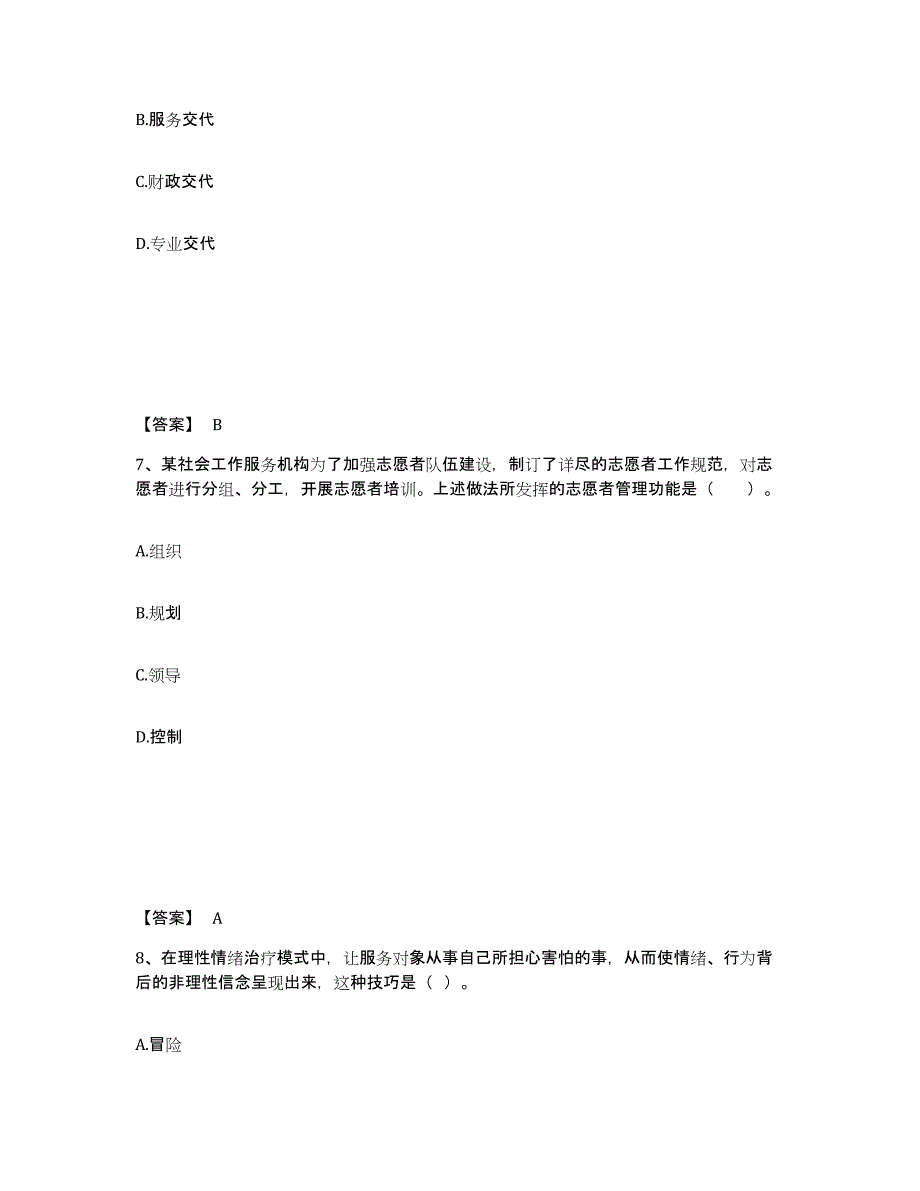 B.服务交代

C.财政交代

D.专业交代

【答案】 B

7、某社会工作服务机构为了加强志愿者队伍建设，制订了详尽的志愿者工作规范，对志愿者进行分组、分工，开展志愿者培训。上述做法所发挥的志愿者管理功能是（ ）。

A.组织

B.规划

C.领导

D.控制

【答案】 A

8、在理性情绪治疗模式中，让服务对象从事自己所担心害怕的事，从而使情绪、行为背后的非理性信念呈现出来，这种技巧是（ ）。

A.冒险